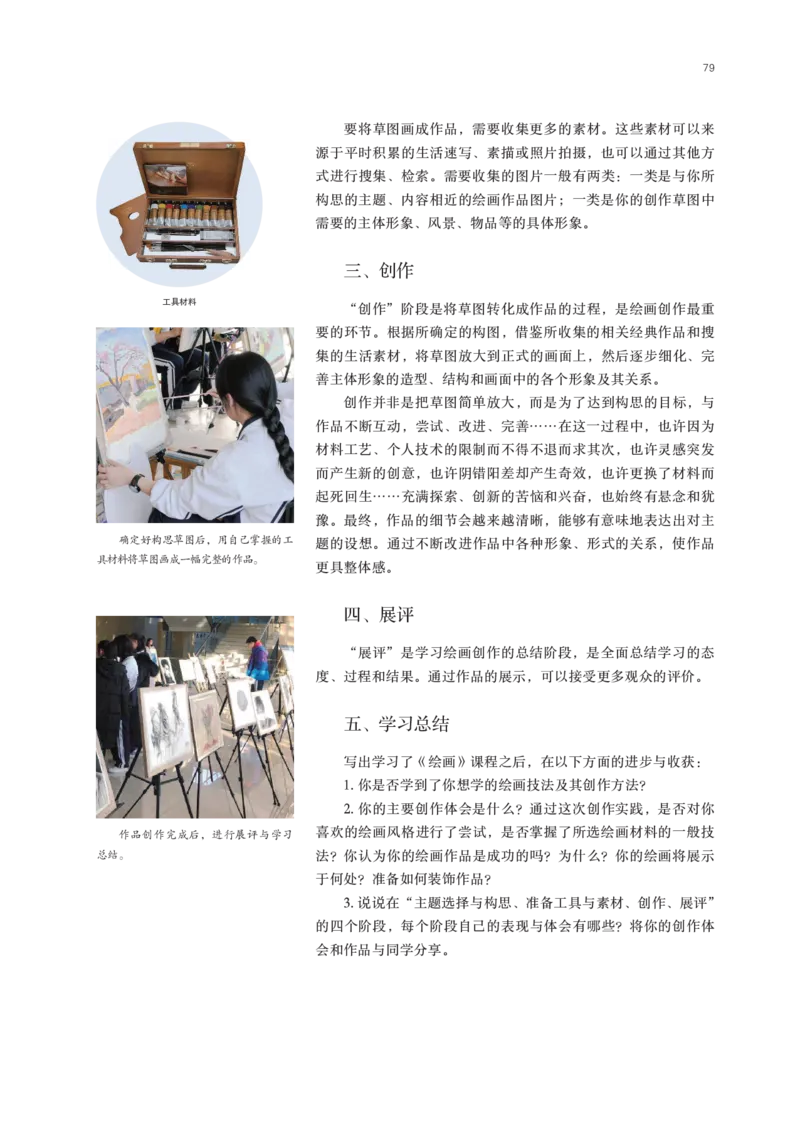 79

工具材料

确定好构思草图后，用自己掌握的工具材料将草图画成一幅完整的作品。

作品创作完成后，进行展评与学习总结。

要将草图画成作品，需要收集更多的素材。这些素材可以来源于平时积累的生活速写、素描或照片拍摄，也可以通过其他方式进行搜集、检索。需要收集的图片一般有两类：一类是与你所构思的主题、内容相近的绘画作品图片；一类是你的创作草图中需要的主体形象、风景、物品等的具体形象。

三、创作

“创作”阶段是将草图转化成作品的过程，是绘画创作最重要的环节。根据所确定的构图，借鉴所收集的相关经典作品和搜集的生活素材，将草图放大到正式的画面上，然后逐步细化、完善主体形象的造型、结构和画面中的各个形象及其关系。

创作并非是把草图简单放大，而是为了达到构思的目标，与作品不断互动，尝试、改进、完善……在这一过程中，也许因为材料工艺、个人技术的限制而不得不退而求其次，也许灵感突发而产生新的创意，也许阴错阳差却产生奇效，也许更换了材料而起死回生……充满探索、创新的苦恼和兴奋，也始终有悬念和犹豫。最终，作品的细节会越来越清晰，能够有意味地表达出对主题的设想。通过不断改进作品中各种形象、形式的关系，使作品更具整体感。

四、展评

“展评”是学习绘画创作的总结阶段，是全面总结学习的态度、过程和结果。通过作品的展示，可以接受更多观众的评价。

五、学习总结

写出学习了《绘画》课程之后，在以下方面的进步与收获：

1. 你是否学到了你想学的绘画技法及其创作方法？

2. 你的主要创作体会是什么？通过这次创作实践，是否对你喜欢的绘画风格进行了尝试，是否掌握了所选绘画材料的一般技法？你认为你的绘画作品是成功的吗？为什么？你的绘画将展示于何处？准备如何装饰作品？

3. 说说在“主题选择与构思、准备工具与素材、创作、展评”的四个阶段，每个阶段自己的表现与体会有哪些？将你的创作体会和作品与同学分享。